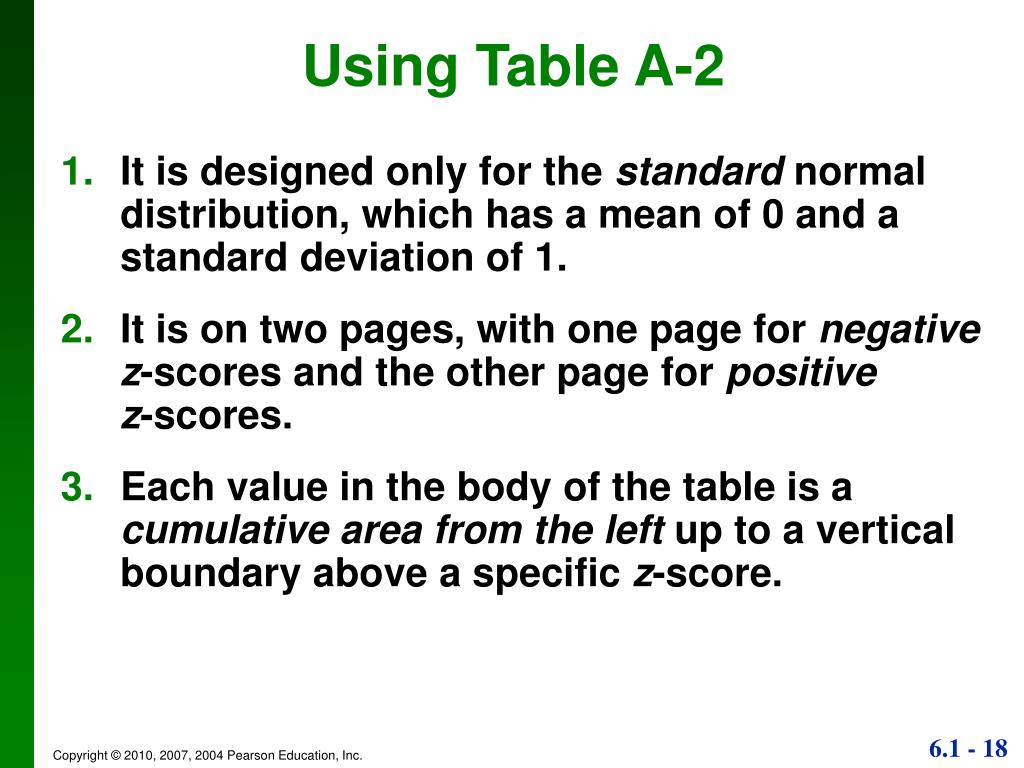 Using Table A-2

1. It is designed only for the standard normal distribution, which has a mean of 0 and a standard deviation of 1.

2. It is on two pages, with one page for negative z-scores and the other page for positive z-scores.

3. Each value in the body of the table is a cumulative area from the left up to a vertical boundary above a specific z-score.

Copyright © 2010, 2007, 2004 Pearson Education, Inc.

6.1 - 18